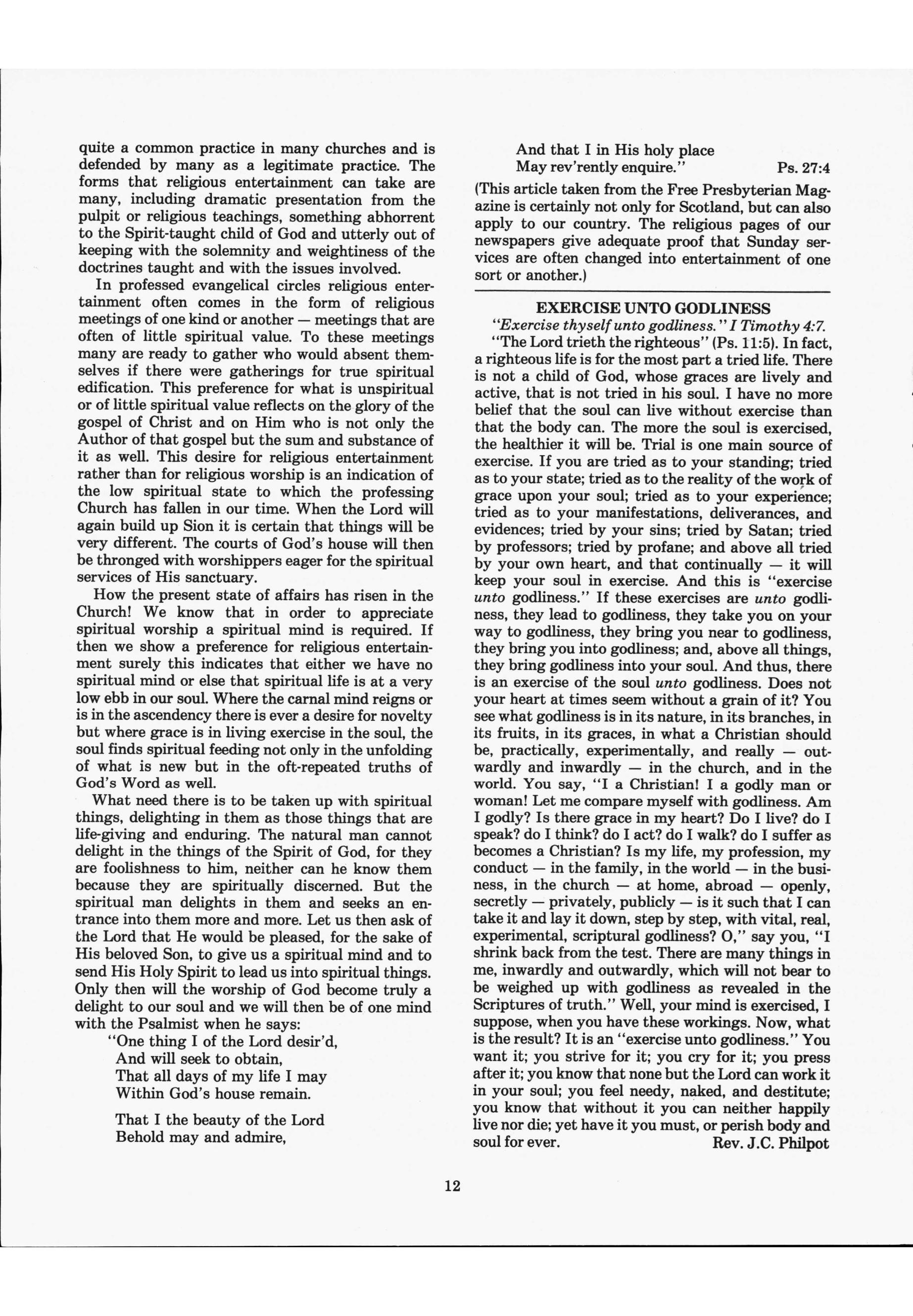 quite a common practice in many churches and is defended by many as a legitimate practice. The forms that religious entertainment can take are many, including dramatic presentation from the pulpit or religious teachings, something abhorrent to the Spirit-taught child of God and utterly out of keeping with the solemnity and weightiness of the doctrines taught and with the issues involved.

In professed evangelical circles religious entertainment often comes in the form of religious meetings of one kind or another — meetings that are often of little spiritual value. To these meetings many are ready to gather who would absent themselves if there were gatherings for true spiritual edification. This preference for what is unspiritual or of little spiritual value reflects on the glory of the gospel of Christ and on Him who is not only the Author of that gospel but the sum and substance of it as well. This desire for religious entertainment rather than for religious worship is an indication of the low spiritual state to which the professing Church has fallen in our time. When the Lord will again build up Sion it is certain that things will be very different. The courts of God's house will then be thronged with worshippers eager for the spiritual services of His sanctuary.

How the present state of affairs has risen in the Church! We know that in order to appreciate spiritual worship a spiritual mind is required. If then we show a preference for religious entertainment surely this indicates that either we have no spiritual mind or else that spiritual life is at a very low ebb in our soul. Where the carnal mind reigns or is in the ascendency there is ever a desire for novelty but where grace is in living exercise in the soul, the soul finds spiritual feeding not only in the unfolding of what is new but in the oft-repeated truths of God's Word as well.

What need there is to be taken up with spiritual things, delighting in them as those things that are life-giving and enduring. The natural man cannot delight in the things of the Spirit of God, for they are foolishness to him, neither can he know them because they are spiritually discerned. But the spiritual man delights in them and seeks an entrance into them more and more. Let us then ask of the Lord that He would be pleased, for the sake of His beloved Son, to give us a spiritual mind and to send His Holy Spirit to lead us into spiritual things. Only then will the worship of God become truly a delight to our soul and we will then be of one mind with the Psalmist when he says:

"One thing I of the Lord desir'd,
And will seek to obtain,
That all days of my life I may
Within God's house remain.

That I the beauty of the Lord
Behold may and admire,
And that I in His holy place
May rev'rently enquire." Ps. 27:4

(This article taken from the Free Presbyterian Magazine is certainly not only for Scotland, but can also apply to our country. The religious pages of our newspapers give adequate proof that Sunday services are often changed into entertainment of one sort or another.)

EXERCISE UNTO GODLINESS
"Exercise thyself unto godliness." I Timothy 4:7.

"The Lord trieth the righteous" (Ps. 11:5). In fact, a righteous life is for the most part a tried life. There is not a child of God, whose graces are lively and active, that is not tried in his soul. I have no more belief that the soul can live without exercise than that the body can. The more the soul is exercised, the healthier it will be. Trial is one main source of exercise. If you are tried as to your standing; tried as to your state; tried as to the reality of the work of grace upon your soul; tried as to your experience; tried as to your manifestations, deliverances, and evidences; tried by your sins; tried by Satan; tried by professors; tried by profane; and above all tried by your own heart, and that continually — it will keep your soul in exercise. And this is "exercise unto godliness." If these exercises are unto godliness, they lead to godliness, they take you on your way to godliness, they bring you near to godliness, they bring you into godliness; and, above all things, they bring godliness into your soul. And thus, there is an exercise of the soul unto godliness. Does not your heart at times seem without a grain of it? You see what godliness is in its nature, in its branches, in its fruits, in its graces, in what a Christian should be, practically, experimentally, and really — outwardly and inwardly — in the church, and in the world. You say, "I a Christian! I a godly man or woman! Let me compare myself with godliness. Am I godly? Is there grace in my heart? Do I live? do I speak? do I think? do I act? do I walk? do I suffer as becomes a Christian? Is my life, my profession, my conduct — in the family, in the world — in the business, in the church — at home, abroad — openly, secretly — privately, publicly — is it such that I can take it and lay it down, step by step, with vital, real, experimental, scriptural godliness? O," say you, "I shrink back from the test. There are many things in me, inwardly and outwardly, which will not bear to be weighed up with godliness as revealed in the Scriptures of truth." Well, your mind is exercised, I suppose, when you have these workings. Now, what is the result? It is an "exercise unto godliness." You want it; you strive for it; you cry for it; you press after it; you know that none but the Lord can work it in your soul; you feel needy, naked, and destitute; you know that without it you can neither happily live nor die; yet have it you must, or perish body and soul for ever. Rev. J.C. Philpot

12